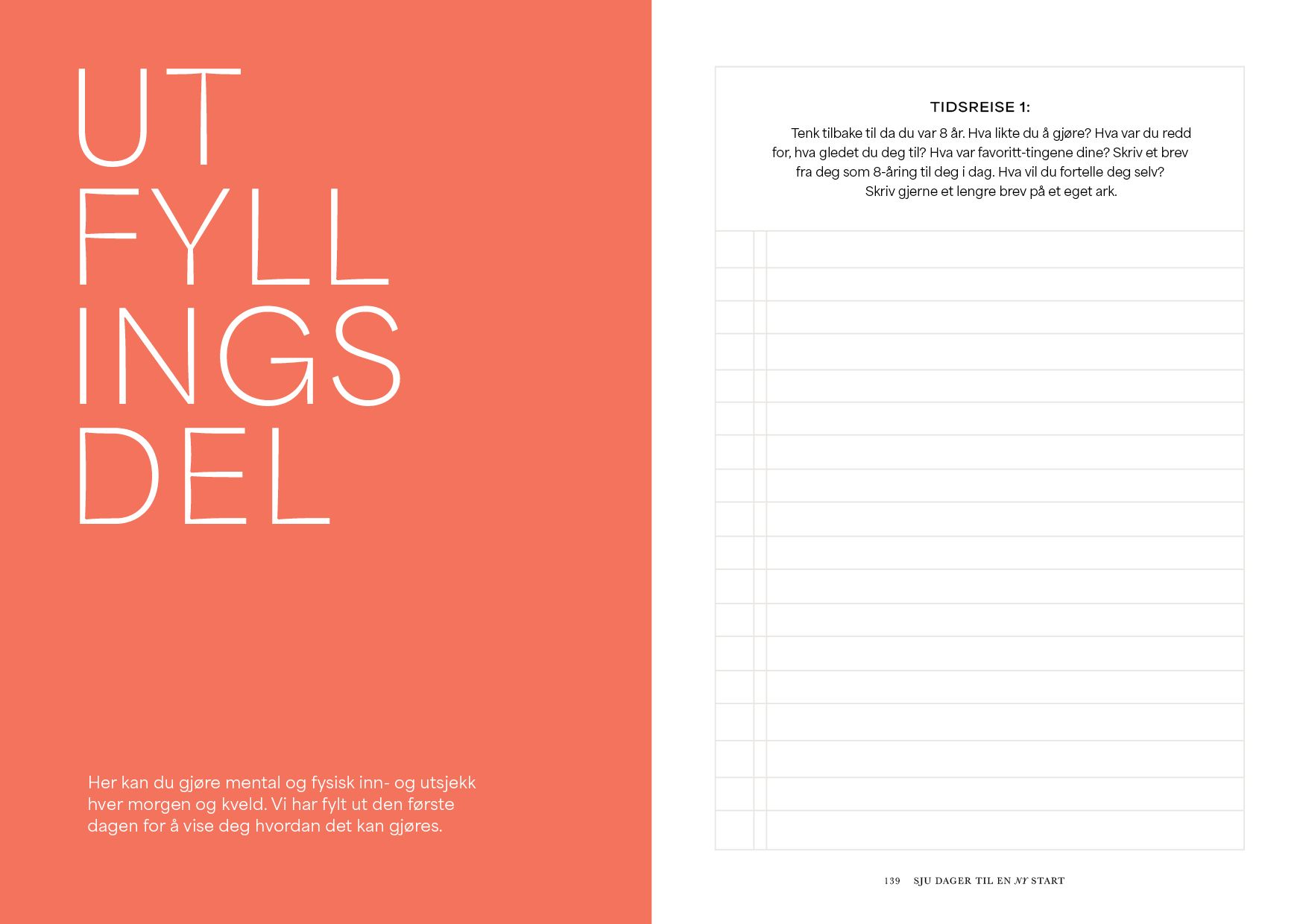 UT
FYLL
INGS
DEL

Her kan du gjøre mental og fysisk inn- og utsjekk hver morgen og kveld. Vi har fylt ut den første dagen for å vise deg hvordan det kan gjøres.

TIDSREISE 1:

Tenk tilbake til da du var 8 år. Hva likte du å gjøre? Hva var du redd for, hva gledet du deg til? Hva var favoritt-tingene dine? Skriv et brev fra deg som 8-åring til deg i dag. Hva vil du fortelle deg selv? Skriv gjerne et lengre brev på et eget ark.

139 SJU DAGER TIL EN NY START